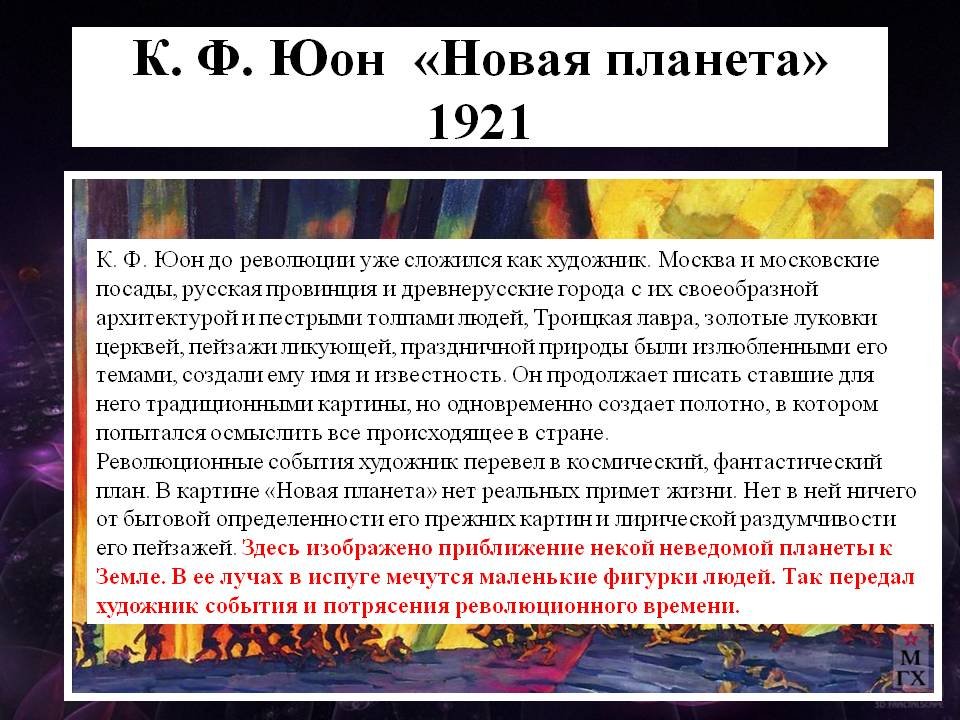 К. Ф. Юон «Новая планета» 1921

К. Ф. Юон до революции уже сложился как художник. Москва и московские посады, русская провинция и древнерусские города с их своеобразной архитектурой и пестрыми толпами людей, Троицкая лавра, золотые луковки церквей, пейзажи ликующей, праздничной природы были излюбленными его темами, создали ему имя и известность. Он продолжает писать ставшие для него традиционными картины, но одновременно создает полотно, в котором попытался осмыслить все происходящее в стране.
Революционные события художник перевел в космический, фантастический план. В картине «Новая планета» нет реальных примет жизни. Нет в ней ничего от бытовой определенности его прежних картин и лирической раздумчивости его пейзажей. Здесь изображено приближение некой неведомой планеты к Земле. В ее лучах в испуге мечутся маленькие фигурки людей. Так передал художник события и потрясения революционного времени.

М
ГХ